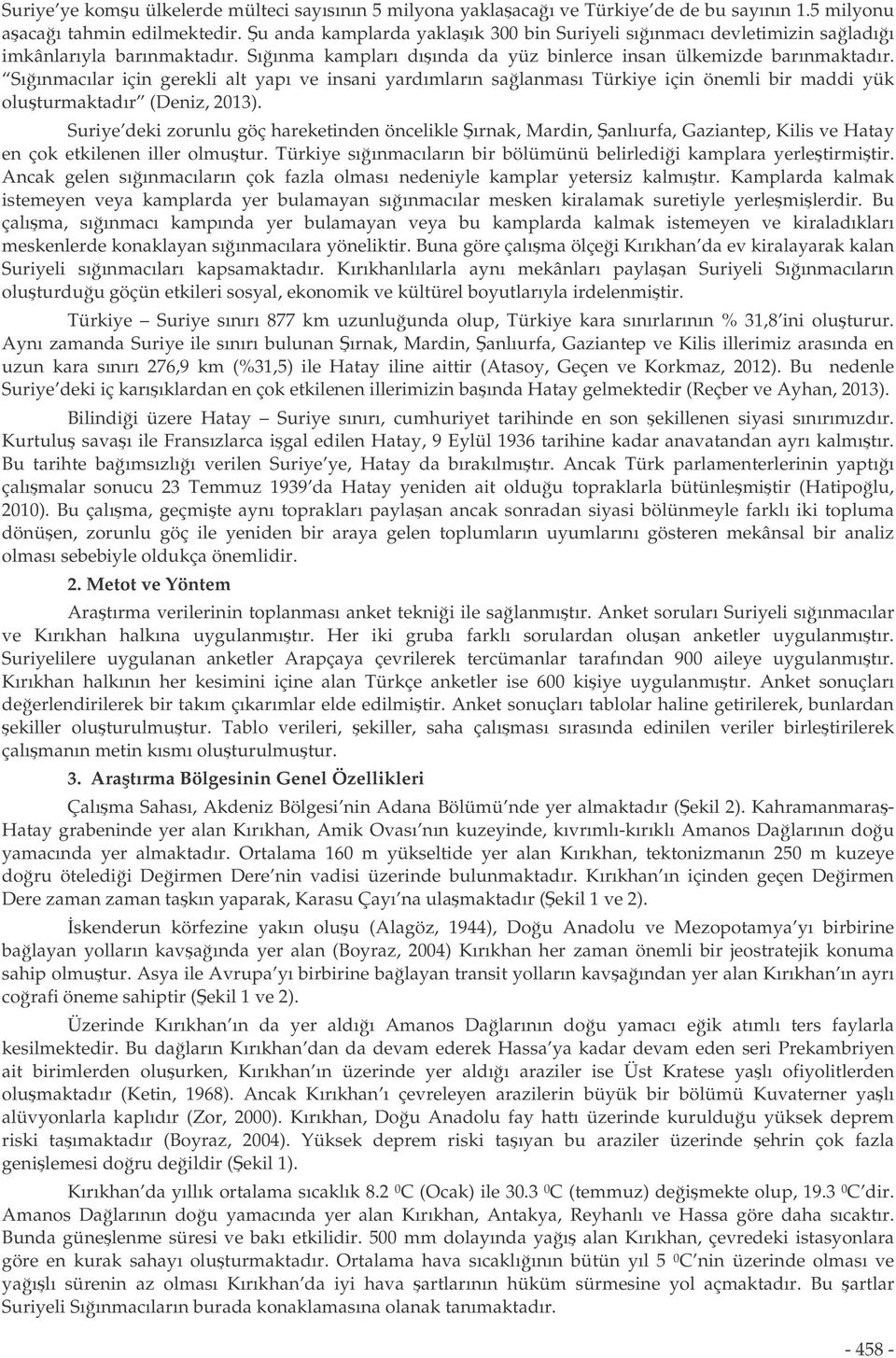 Suriye'ye komşu ülkelerde mülteci sayısının 5 milyona yaklaşacağı ve Türkiye'de de bu sayının 1.5 milyonu aşacağı tahmin edilmektedir. Şu anda kamplarda yaklaşık 300 bin Suriyeli sığınmacı devletimizin sağladığı imkânlarıyla barınmaktadır. Sığınma kampları dışında da yüz binlerce insan ülkemizde barınmaktadır. "Sığınmacılar için gerekli alt yapı ve insani yardımların sağlanması Türkiye için önemli bir maddi yük oluşturmaktadır" (Deniz, 2013).

Suriye'deki zorunlu göç hareketinden öncelikle Şırnak, Mardin, Şanlıurfa, Gaziantep, Kilis ve Hatay en çok etkilenen iller olmuştur. Türkiye sığınmacıların bir bölümünü belirlediği kamplara yerleştirmiştir. Ancak gelen sığınmacıların çok fazla olması nedeniyle kamplar yetersiz kalmıştır. Kamplarda kalmak istemeyen veya kamplarda yer bulamayan sığınmacılar mesken kiralamak suretiyle yerleşmişlerdir. Bu çalışma, sığınmacı kampında yer bulamayan veya bu kamplarda kalmak istemeyen ve kiraladıkları meskenlerde konaklayan sığınmacılara yöneliktir. Buna göre çalışma ölçeği Kırıkhan'da ev kiralayarak kalan Suriyeli sığınmacıları kapsamaktadır. Kırıkhanlılarla aynı mekânları paylaşan Suriyeli Sığınmacıların oluşturduğu göçün etkileri sosyal, ekonomik ve kültürel boyutlarıyla irdelenmiştir.

Türkiye – Suriye sınırı 877 km uzunluğunda olup, Türkiye kara sınırlarının % 31,8'ini oluşturur. Aynı zamanda Suriye ile sınırı bulunan Şırnak, Mardin, Şanlıurfa, Gaziantep ve Kilis illerimiz arasında en uzun kara sınırı 276,9 km (%31,5) ile Hatay iline aittir (Atasoy, Geçen ve Korkmaz, 2012). Bu nedenle Suriye'deki iç karışıklardan en çok etkilenen illerimizin başında Hatay gelmektedir (Reçber ve Ayhan, 2013).

Bilindiği üzere Hatay – Suriye sınırı, cumhuriyet tarihinde en son şekillenen siyasi sınırımızdır. Kurtuluş savaşı ile Fransızlarca işgal edilen Hatay, 9 Eylül 1936 tarihine kadar anavatandan ayrı kalmıştır. Bu tarihte bağımsızlığı verilen Suriye'ye, Hatay da bırakılmıştır. Ancak Türk parlamenterlerinin yaptığı çalışmalar sonucu 23 Temmuz 1939'da Hatay yeniden ait olduğu topraklarla bütünleşmiştir (Hatipoğlu, 2010). Bu çalışma, geçmişte aynı toprakları paylaşan ancak sonradan siyasi bölünmeyle farklı iki topluma dönüşen, zorunlu göç ile yeniden bir araya gelen toplumların uyumlarını gösteren mekânsal bir analiz olması sebebiyle oldukça önemlidir.

2. Metot ve Yöntem

Araştırma verilerinin toplanması anket tekniği ile sağlanmıştır. Anket soruları Suriyeli sığınmacılar ve Kırıkhan halkına uygulanmıştır. Her iki gruba farklı sorulardan oluşan anketler uygulanmıştır. Suriyelilere uygulanan anketler Arapçaya çevrilerek tercümanlar tarafından 900 aileye uygulanmıştır. Kırıkhan halkının her kesimini içine alan Türkçe anketler ise 600 kişiye uygulanmıştır. Anket sonuçları değerlendirilerek bir takım çıkarımlar elde edilmiştir. Anket sonuçları tablolar haline getirilerek, bunlardan şekiller oluşturulmuştur. Tablo verileri, şekiller, saha çalışması sırasında edinilen veriler birleştirilerek çalışmanın metin kısmı oluşturulmuştur.

3. Araştırma Bölgesinin Genel Özellikleri

Çalışma Sahası, Akdeniz Bölgesi'nin Adana Bölümü'nde yer almaktadır (Şekil 2). Kahramanmaraş-Hatay grabeninde yer alan Kırıkhan, Amik Ovası'nın kuzeyinde, kıvrımlı-kırıklı Amanos Dağlarının doğu yamacında yer almaktadır. Ortalama 160 m yükseltide yer alan Kırıkhan, tektonizmanın 250 m kuzeye doğru ötelediği Değirmen Dere'nin vadisi üzerinde bulunmaktadır. Kırıkhan'ın içinden geçen Değirmen Dere zaman zaman taşkın yaparak, Karasu Çayı'na ulaşmaktadır (Şekil 1 ve 2).

İskenderun körfezine yakın oluşu (Alagöz, 1944), Doğu Anadolu ve Mezopotamya'yı birbirine bağlayan yolların kavşağında yer alan (Boyraz, 2004) Kırıkhan her zaman önemli bir jeostratejik konuma sahip olmuştur. Asya ile Avrupa'yı birbirine bağlayan transit yolların kavşağından yer alan Kırıkhan'ın ayrı coğrafi öneme sahiptir (Şekil 1 ve 2).

Üzerinde Kırıkhan'ın da yer aldığı Amanos Dağlarının doğu yamacı eğik atımlı ters faylarla kesilmektedir. Bu dağların Kırıkhan'dan da devam ederek Hassa'ya kadar devam eden seri Prekambriyen ait birimlerden oluşurken, Kırıkhan'ın üzerinde yer aldığı araziler ise Üst Kratese yaşlı ofiyolitlerden oluşmaktadır (Ketin, 1968). Ancak Kırıkhan'ı çevreleyen arazilerin büyük bir bölümü Kuvaterner yaşlı alüvyonlarla kaplıdır (Zor, 2000). Kırıkhan, Doğu Anadolu fay hattı üzerinde kurulduğu yüksek deprem riski taşımaktadır (Boyraz, 2004). Yüksek deprem riski taşıyan bu araziler üzerinde şehrin çok fazla genişlemesi doğru değildir (Şekil 1).

Kırıkhan'da yıllık ortalama sıcaklık 8.2 $^0$C (Ocak) ile 30.3 $^0$C (temmuz) değişmekte olup, 19.3 $^0$C'dir. Amanos Dağlarının doğu yamacında yer alan Kırıkhan, Antakya, Reyhanlı ve Hassa göre daha sıcaktır. Bunda güneşlenme süresi ve bakı etkilidir. 500 mm dolayında yağış alan Kırıkhan, çevredeki istasyonlara göre en kurak sahayı oluşturmaktadır. Ortalama hava sıcaklığının bütün yıl 5 $^0$C'nin üzerinde olması ve yağışlı sürenin az olması Kırıkhan'da iyi hava şartlarının hüküm sürmesine yol açmaktadır. Bu şartlar Suriyeli Sığınmacıların burada konaklamasına olanak tanımaktadır.

- 458 -